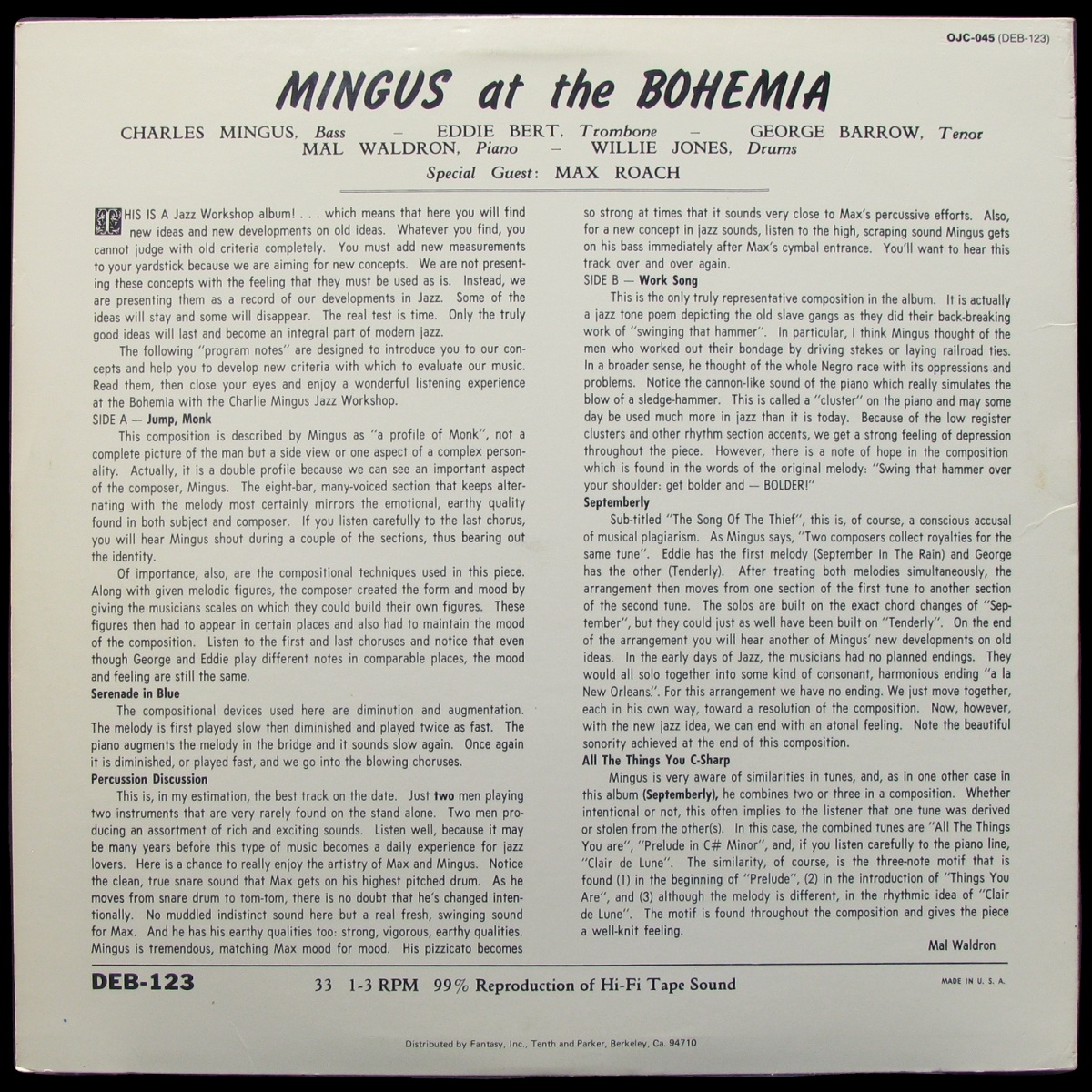 OJC-045 (DEB-123)

MINGUS at the BOHEMIA

CHARLES MINGUS, Bass - EDDIE BERT, Trombone - GEORGE BARROW, Tenor
MAL WALDRON, Piano - WILLIE JONES, Drums
Special Guest: MAX ROACH

THIS IS A Jazz Workshop album! . . . which means that here you will find new ideas and new developments on old ideas. Whatever you find, you cannot judge with old criteria completely. You must add new measurements to your yardstick because we are aiming for new concepts. We are not presenting these concepts with the feeling that they must be used as is. Instead, we are presenting them as a record of our developments in Jazz. Some of the ideas will stay and some will disappear. The real test is time. Only the truly good ideas will last and become an integral part of modern jazz.

The following "program notes" are designed to introduce you to our concepts and help you to develop new criteria with which to evaluate our music. Read them, then close your eyes and enjoy a wonderful listening experience at the Bohemia with the Charlie Mingus Jazz Workshop.

SIDE A — Jump, Monk

This composition is described by Mingus as "a profile of Monk", not a complete picture of the man but a side view or one aspect of a complex personality. Actually, it is a double profile because we can see an important aspect of the composer, Mingus. The eight-bar, many-voiced section that keeps alternating with the melody most certainly mirrors the emotional, earthy quality found in both subject and composer. If you listen carefully to the last chorus, you will hear Mingus shout during a couple of the sections, thus bearing out the identity.

Of importance, also, are the compositional techniques used in this piece. Along with given melodic figures, the composer created the form and mood by giving the musicians scales on which they could build their own figures. These figures then had to appear in certain places and also had to maintain the mood of the composition. Listen to the first and last choruses and notice that even though George and Eddie play different notes in comparable places, the mood and feeling are still the same.

Serenade in Blue

The compositional devices used here are diminution and augmentation. The melody is first played slow then diminished and played twice as fast. The piano augments the melody in the bridge and it sounds slow again. Once again it is diminished, or played fast, and we go into the blowing choruses.

Percussion Discussion

This is, in my estimation, the best track on the date. Just two men playing two instruments that are very rarely found on the stand alone. Two men producing an assortment of rich and exciting sounds. Listen well, because it may be many years before this type of music becomes a daily experience for jazz lovers. Here is a chance to really enjoy the artistry of Max and Mingus. Notice the clean, true snare sound that Max gets on his highest pitched drum. As he moves from snare drum to tom-tom, there is no doubt that he's changed intentionally. No muddled indistinct sound here but a real fresh, swinging sound for Max. And he has his earthy qualities too: strong, vigorous, earthy qualities. Mingus is tremendous, matching Max mood for mood. His pizzicato becomes so strong at times that it sounds very close to Max's percussive efforts. Also, for a new concept in jazz sounds, listen to the high, scraping sound Mingus gets on his bass immediately after Max's cymbal entrance. You'll want to hear this track over and over again.

SIDE B — Work Song

This is the only truly representative composition in the album. It is actually a jazz tone poem depicting the old slave gangs as they did their back-breaking work of "swinging that hammer". In particular, I think Mingus thought of the men who worked out their bondage by driving stakes or laying railroad ties. In a broader sense, he thought of the whole Negro race with its oppressions and problems. Notice the cannon-like sound of the piano which really simulates the blow of a sledge-hammer. This is called a "cluster" on the piano and may some day be used much more in jazz than it is today. Because of the low register clusters and other rhythm section accents, we get a strong feeling of depression throughout the piece. However, there is a note of hope in the composition which is found in the words of the original melody: "Swing that hammer over your shoulder: get bolder and — BOLDER!"

Septemberly

Sub-titled "The Song Of The Thief", this is, of course, a conscious accusal of musical plagiarism. As Mingus says, "Two composers collect royalties for the same tune". Eddie has the first melody (September In The Rain) and George has the other (Tenderly). After treating both melodies simultaneously, the arrangement then moves from one section of the first tune to another section of the second tune. The solos are built on the exact chord changes of "September", but they could just as well have been built on "Tenderly". On the end of the arrangement you will hear another of Mingus' new developments on old ideas. In the early days of Jazz, the musicians had no planned endings. They would all solo together into some kind of consonant, harmonious ending "a la New Orleans". For this arrangement we have no ending. We just move together, each in his own way, toward a resolution of the composition. Now, however, with the new jazz idea, we can end with an atonal feeling. Note the beautiful sonority achieved at the end of this composition.

All The Things You C-Sharp

Mingus is very aware of similarities in tunes, and, as in one other case in this album (Septemberly), he combines two or three in a composition. Whether intentional or not, this often implies to the listener that one tune was derived or stolen from the other(s). In this case, the combined tunes are "All The Things You are", "Prelude in C# Minor", and, if you listen carefully to the piano line, "Clair de Lune". The similarity, of course, is the three-note motif that is found (1) in the beginning of "Prelude", (2) in the introduction of "Things You Are", and (3) although the melody is different, in the rhythmic idea of "Clair de Lune". The motif is found throughout the composition and gives the piece a well-knit feeling.

Mal Waldron

DEB-123

33 1-3 RPM 99% Reproduction of Hi-Fi Tape Sound

MADE IN U. S. A.

Distributed by Fantasy, Inc., Tenth and Parker, Berkeley, Ca. 94710